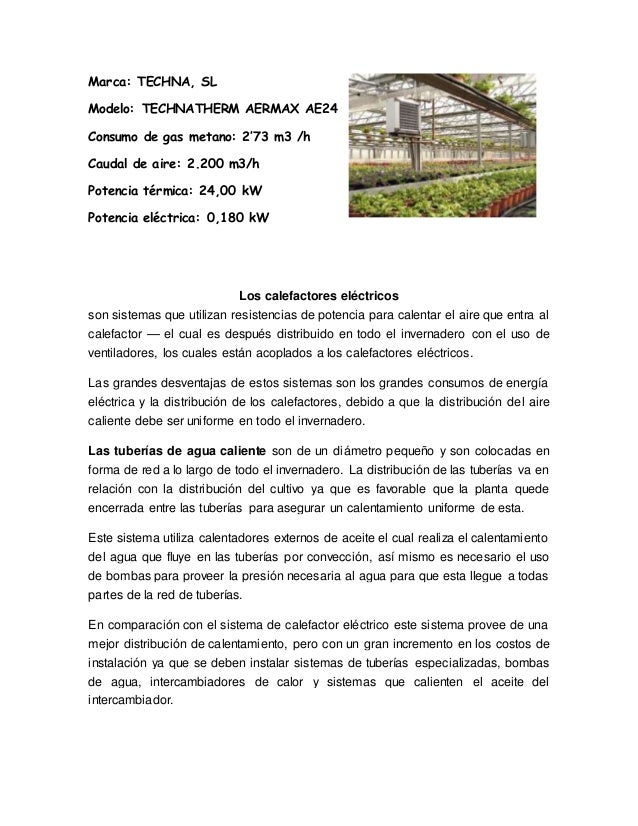 Marca: TECHNA, SL

Modelo: TECHNATHERM AERMAX AE24

Consumo de gas metano: 2'73 m3 /h

Caudal de aire: 2.200 m3/h

Potencia térmica: 24,00 kW

Potencia eléctrica: 0,180 kW

Los calefactores eléctricos

son sistemas que utilizan resistencias de potencia para calentar el aire que entra al calefactor — el cual es después distribuido en todo el invernadero con el uso de ventiladores, los cuales están acoplados a los calefactores eléctricos.

Las grandes desventajas de estos sistemas son los grandes consumos de energía eléctrica y la distribución de los calefactores, debido a que la distribución del aire caliente debe ser uniforme en todo el invernadero.

Las tuberías de agua caliente son de un diámetro pequeño y son colocadas en forma de red a lo largo de todo el invernadero. La distribución de las tuberías va en relación con la distribución del cultivo ya que es favorable que la planta quede encerrada entre las tuberías para asegurar un calentamiento uniforme de esta.

Este sistema utiliza calentadores externos de aceite el cual realiza el calentamiento del agua que fluye en las tuberías por convección, así mismo es necesario el uso de bombas para proveer la presión necesaria al agua para que esta llegue a todas partes de la red de tuberías.

En comparación con el sistema de calefactor eléctrico este sistema provee de una mejor distribución de calentamiento, pero con un gran incremento en los costos de instalación ya que se deben instalar sistemas de tuberías especializadas, bombas de agua, intercambiadores de calor y sistemas que calienten el aceite del intercambiador.